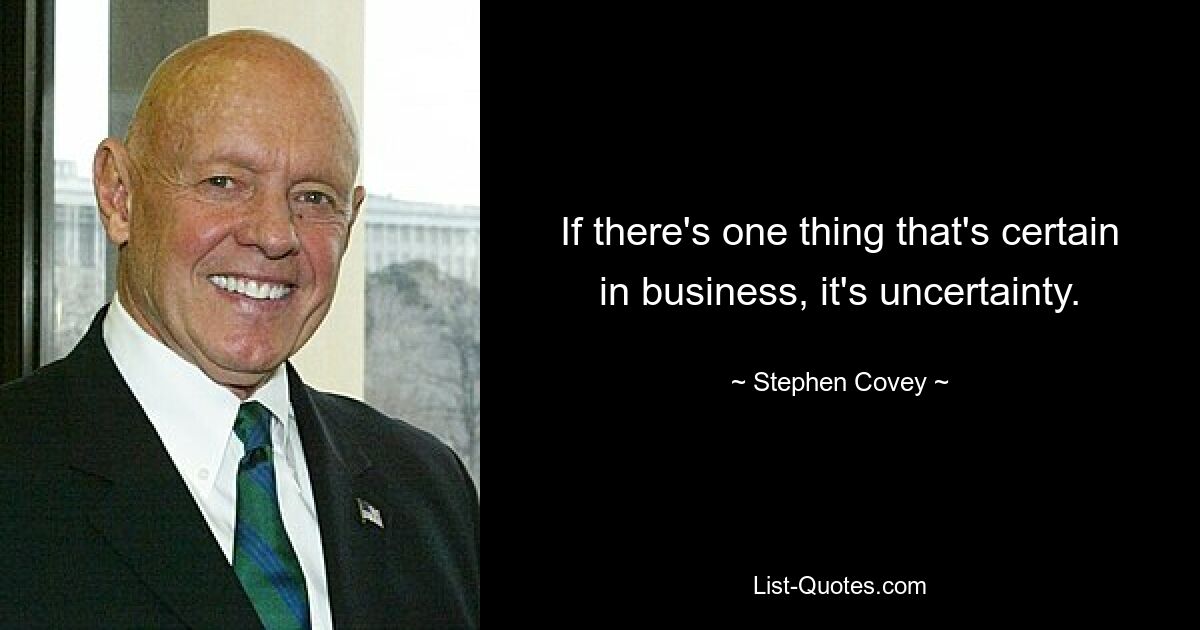 If there's one thing that's certain in business, it's uncertainty.

~ Stephen Covey ~

List-Quotes.com